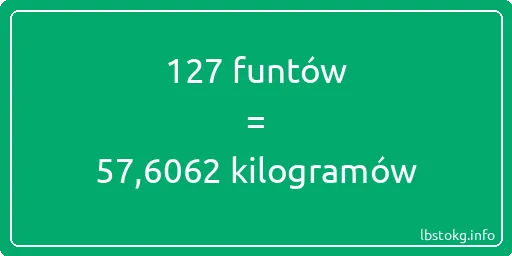 127 funtów
=
57,6062 kilogramów

lbstokg.info